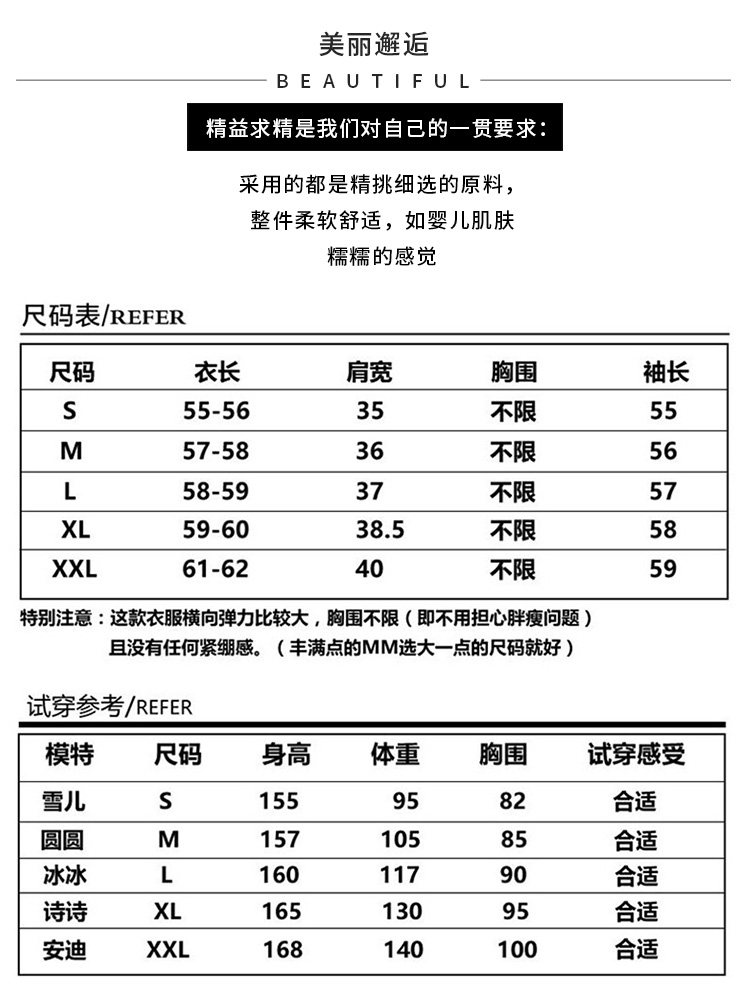 美丽邂逅

BEAUTIFUL

精益求精是我们对自己的一贯要求：

采用的都是精挑细选的原料，
整件柔软舒适，如婴儿肌肤
糯糯的感觉

尺码表/REFER

| 尺码 | 衣长 | 肩宽 | 胸围 | 袖长 |
|---|---|---|---|---|
| S | 55-56 | 35 | 不限 | 55 |
| M | 57-58 | 36 | 不限 | 56 |
| L | 58-59 | 37 | 不限 | 57 |
| XL | 59-60 | 38.5 | 不限 | 58 |
| XXL | 61-62 | 40 | 不限 | 59 |

特别注意：这款衣服横向弹力比较大，胸围不限（即不用担心胖瘦问题）
且没有任何紧绷感。（丰满点的MM选大一点的尺码就好）

试穿参考/REFER

| 模特 | 尺码 | 身高 | 体重 | 胸围 | 试穿感受 |
|---|---|---|---|---|---|
| 雪儿 | S | 155 | 95 | 82 | 合适 |
| 圆圆 | M | 157 | 105 | 85 | 合适 |
| 冰冰 | L | 160 | 117 | 90 | 合适 |
| 诗诗 | XL | 165 | 130 | 95 | 合适 |
| 安迪 | XXL | 168 | 140 | 100 | 合适 |